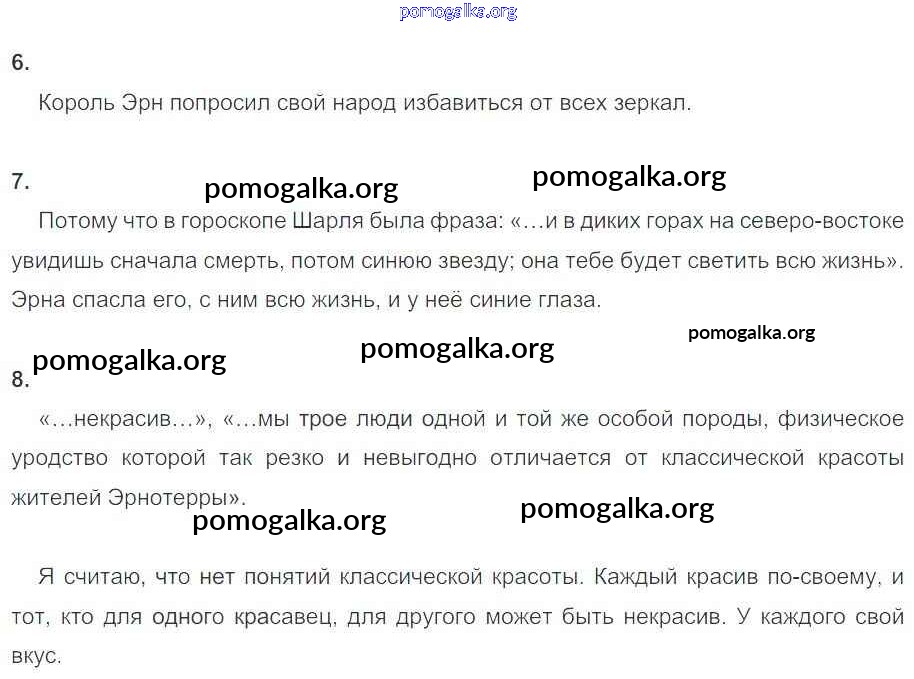 pomogalka.org

6.

Король Эрн попросил свой народ избавиться от всех зеркал.

7.

pomogalka.org pomogalka.org

Потому что в гороскопе Шарля была фраза: «…и в диких горах на северо-востоке увидишь сначала смерть, потом синюю звезду; она тебе будет светить всю жизнь». Эрна спасла его, с ним всю жизнь, и у неё синие глаза.

pomogalka.org pomogalka.org pomogalka.org

8.

«…некрасив…», «…мы трое люди одной и той же особой породы, физическое уродство которой так резко и невыгодно отличается от классической красоты жителей Эрнотерры».

pomogalka.org pomogalka.org

Я считаю, что нет понятий классической красоты. Каждый красив по-своему, и тот, кто для одного красавец, для другого может быть некрасив. У каждого свой вкус.